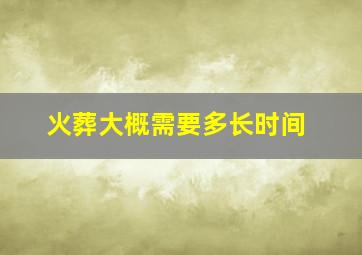 火葬大概需要多长时间